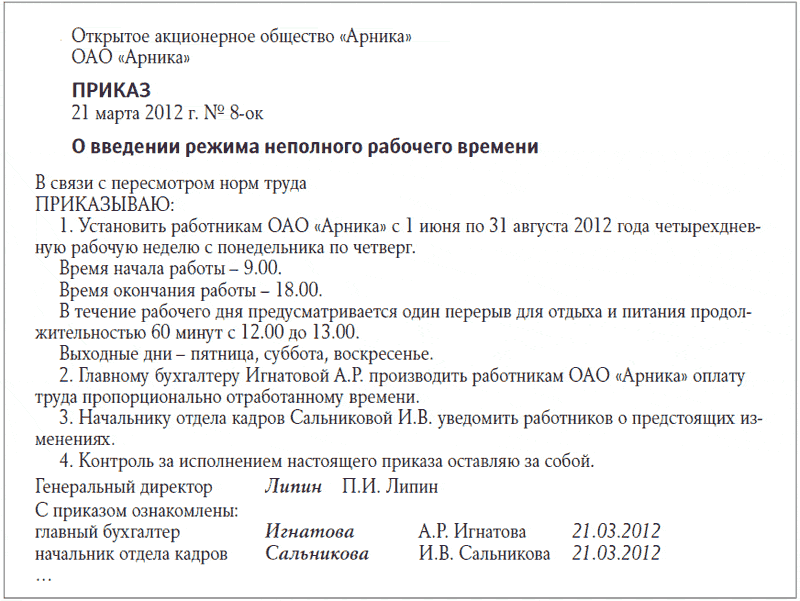 Открытое акционерное общество «Арника»
ОАО «Арника»

ПРИКАЗ
21 марта 2012 г. № 8-ок

О введении режима неполного рабочего времени

В связи с пересмотром норм труда
ПРИКАЗЫВАЮ:
1. Установить работникам ОАО «Арника» с 1 июня по 31 августа 2012 года четырехдневную рабочую неделю с понедельника по четверг.
Время начала работы – 9.00.
Время окончания работы – 18.00.
В течение рабочего дня предусматривается один перерыв для отдыха и питания продолжительностью 60 минут с 12.00 до 13.00.
Выходные дни – пятница, суббота, воскресенье.
2. Главному бухгалтеру Игнатовой А.Р. производить работникам ОАО «Арника» оплату труда пропорционально отработанному времени.
3. Начальнику отдела кадров Сальниковой И.В. уведомить работников о предстоящих изменениях.
4. Контроль за исполнением настоящего приказа оставляю за собой.

Генеральный директор Липин П.И. Липин

С приказом ознакомлены:
главный бухгалтер Игнатова А.Р. Игнатова 21.03.2012
начальник отдела кадров Сальникова И.В. Сальникова 21.03.2012
...